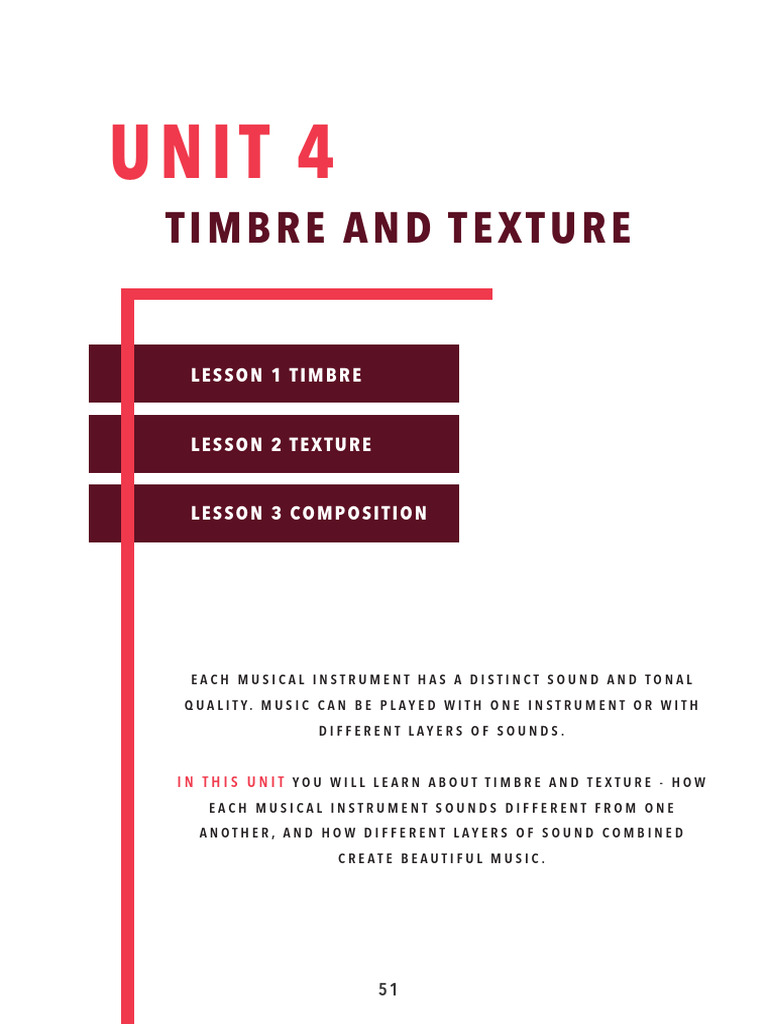 UNIT 4

TIMBRE AND TEXTURE

LESSON 1 TIMBRE

LESSON 2 TEXTURE

LESSON 3 COMPOSITION

EACH MUSICAL INSTRUMENT HAS A DISTINCT SOUND AND TONAL QUALITY. MUSIC CAN BE PLAYED WITH ONE INSTRUMENT OR WITH DIFFERENT LAYERS OF SOUNDS.

IN THIS UNIT YOU WILL LEARN ABOUT TIMBRE AND TEXTURE - HOW EACH MUSICAL INSTRUMENT SOUNDS DIFFERENT FROM ONE ANOTHER, AND HOW DIFFERENT LAYERS OF SOUND COMBINED CREATE BEAUTIFUL MUSIC.

51